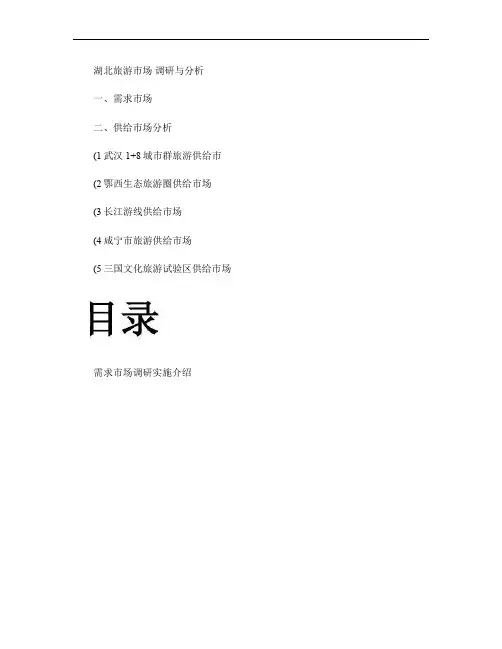 湖北旅游市场 调研与分析

一、需求市场

二、供给市场分析

(1武汉1+8城市群旅游供给市

(2鄂西生态旅游圈供给市场

(3长江游线供给市场

(4咸宁市旅游供给市场

(5三国文化旅游试验区供给市场

目录

需求市场调研实施介绍